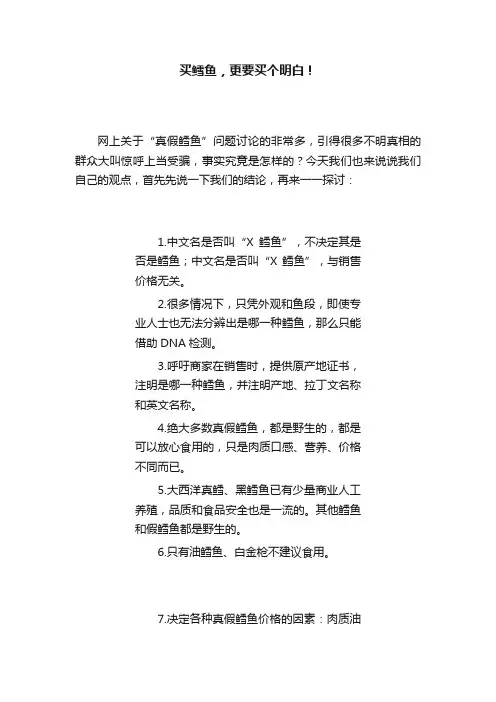 买鳕鱼，更要买个明白！

网上关于“真假鳕鱼”问题讨论的非常多，引得很多不明真相的群众大叫惊呼上当受骗，事实究竟是怎样的？今天我们也来说说我们自己的观点，首先先说一下我们的结论，再来一一探讨：

1.中文名是否叫“X 鳕鱼”，不决定其是否是鳕鱼；中文名是否叫“X 鳕鱼”，与销售价格无关。

2.很多情况下，只凭外观和鱼段，即使专业人士也无法分辨出是哪一种鳕鱼，那么只能借助 DNA 检测。

3.呼吁商家在销售时，提供原产地证书，注明是哪一种鳕鱼，并注明产地、拉丁文名称和英文名称。

4.绝大多数真假鳕鱼，都是野生的，都是可以放心食用的，只是肉质口感、营养、价格不同而已。

5.大西洋真鳕、黑鳕鱼已有少量商业人工养殖，品质和食品安全也是一流的。其他鳕鱼和假鳕鱼都是野生的。

6.只有油鳕鱼、白金枪不建议食用。

7.决定各种真假鳕鱼价格的因素：肉质油